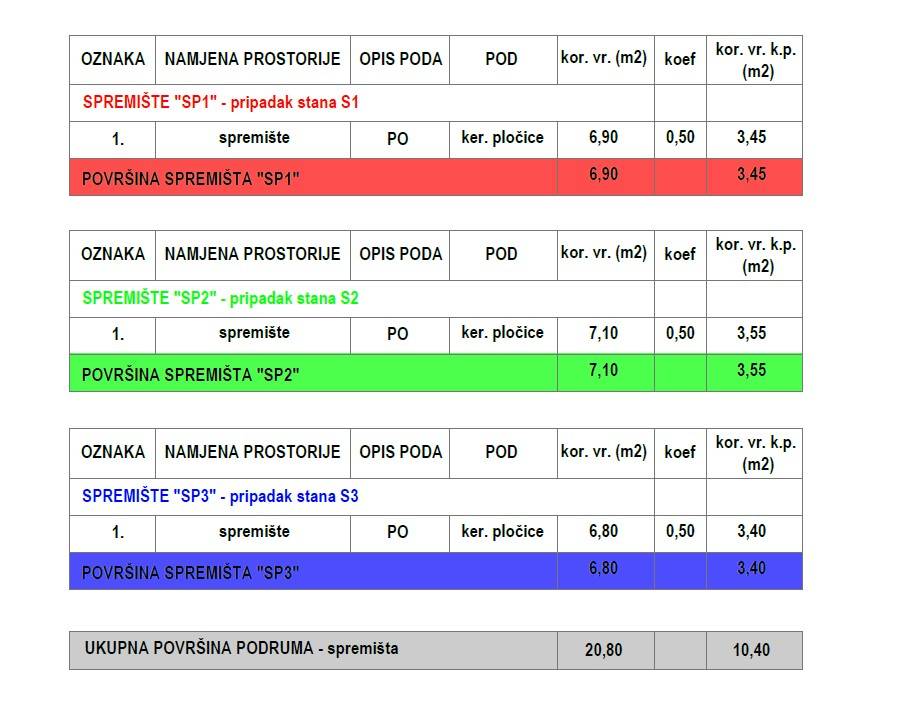 | OZNAKA | NAMJENA PROSTORIJE | OPIS PODA | POD | kor. vr. (m2) | koef | kor. vr. k.p. (m2) |
|---|---|---|---|---|---|---|
| SPREMIŠTE "SP1" - pripadak stana S1 | | | | | | |
| 1. | spremište | PO | ker. pločice | 6,90 | 0,50 | 3,45 |
| POVRŠINA SPREMIŠTA "SP1" | | | | 6,90 | | 3,45 |

| OZNAKA | NAMJENA PROSTORIJE | OPIS PODA | POD | kor. vr. (m2) | koef | kor. vr. k.p. (m2) |
|---|---|---|---|---|---|---|
| SPREMIŠTE "SP2" - pripadak stana S2 | | | | | | |
| 1. | spremište | PO | ker. pločice | 7,10 | 0,50 | 3,55 |
| POVRŠINA SPREMIŠTA "SP2" | | | | 7,10 | | 3,55 |

| OZNAKA | NAMJENA PROSTORIJE | OPIS PODA | POD | kor. vr. (m2) | koef | kor. vr. k.p. (m2) |
|---|---|---|---|---|---|---|
| SPREMIŠTE "SP3" - pripadak stana S3 | | | | | | |
| 1. | spremište | PO | ker. pločice | 6,80 | 0,50 | 3,40 |
| POVRŠINA SPREMIŠTA "SP3" | | | | 6,80 | | 3,40 |

| UKUPNA POVRŠINA PODRUMA - spremišta | 20,80 | | 10,40 |
|---|---|---|---|